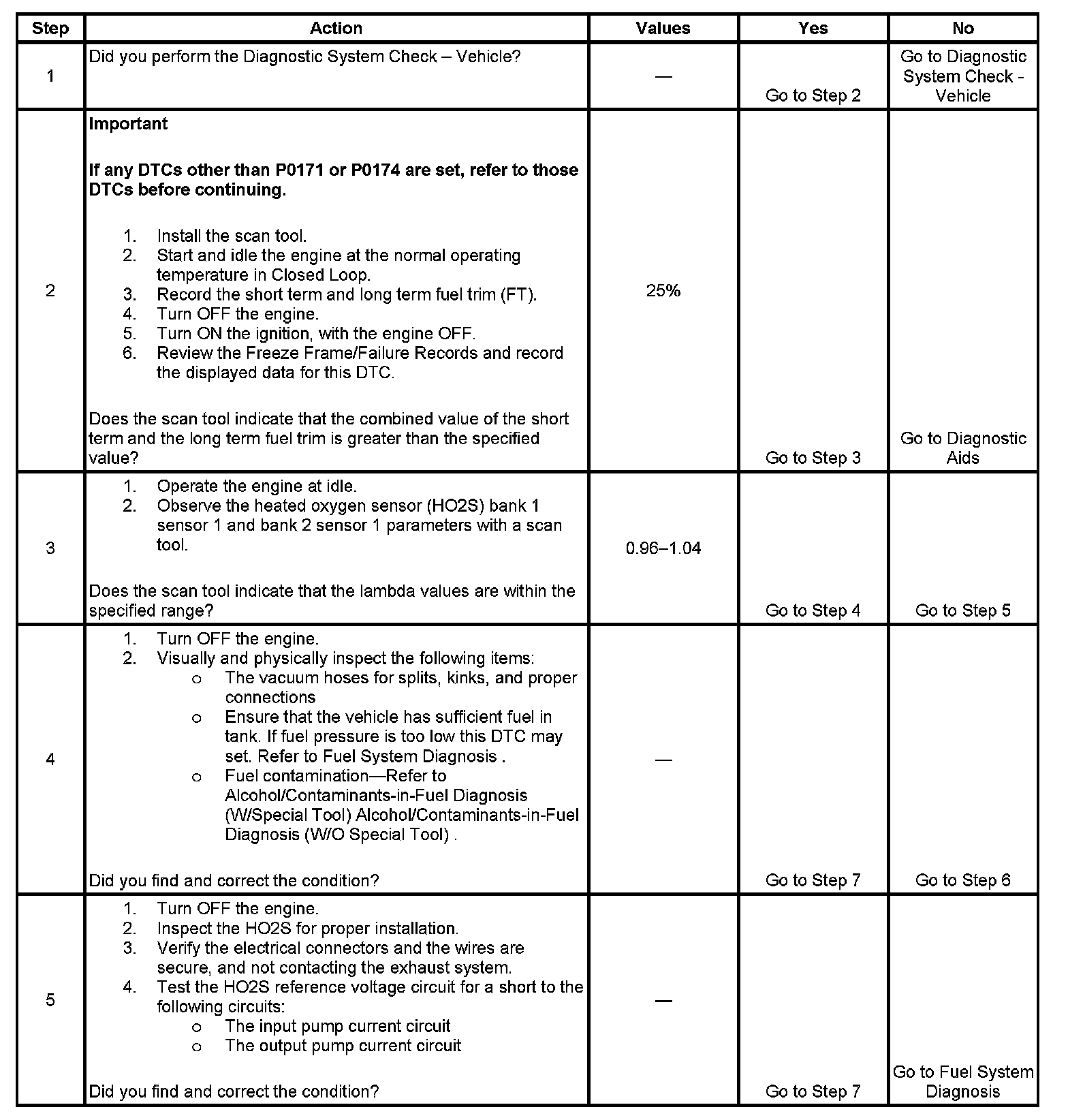 | Step | Action | Values | Yes | No |
|---|---|---|---|---|
| 1 | Did you perform the Diagnostic System Check – Vehicle? | — | Go to Step 2 | Go to Diagnostic System Check - Vehicle |
| 2 | **Important** **If any DTCs other than P0171 or P0174 are set, refer to those DTCs before continuing.** 1. Install the scan tool. 2. Start and idle the engine at the normal operating temperature in Closed Loop. 3. Record the short term and long term fuel trim (FT). 4. Turn OFF the engine. 5. Turn ON the ignition, with the engine OFF. 6. Review the Freeze Frame/Failure Records and record the displayed data for this DTC. Does the scan tool indicate that the combined value of the short term and the long term fuel trim is greater than the specified value? | 25% | Go to Step 3 | Go to Diagnostic Aids |
| 3 | 1. Operate the engine at idle. 2. Observe the heated oxygen sensor (HO2S) bank 1 sensor 1 and bank 2 sensor 1 parameters with a scan tool. Does the scan tool indicate that the lambda values are within the specified range? | 0.96–1.04 | Go to Step 4 | Go to Step 5 |
| 4 | 1. Turn OFF the engine. 2. Visually and physically inspect the following items: o The vacuum hoses for splits, kinks, and proper connections o Ensure that the vehicle has sufficient fuel in tank. If fuel pressure is too low this DTC may set. Refer to Fuel System Diagnosis . o Fuel contamination—Refer to Alcohol/Contaminants-in-Fuel Diagnosis (W/Special Tool) Alcohol/Contaminants-in-Fuel Diagnosis (W/O Special Tool) . Did you find and correct the condition? | — | Go to Step 7 | Go to Step 6 |
| 5 | 1. Turn OFF the engine. 2. Inspect the HO2S for proper installation. 3. Verify the electrical connectors and the wires are secure, and not contacting the exhaust system. 4. Test the HO2S reference voltage circuit for a short to the following circuits: o The input pump current circuit o The output pump current circuit Did you find and correct the condition? | — | Go to Step 7 | Go to Fuel System Diagnosis |